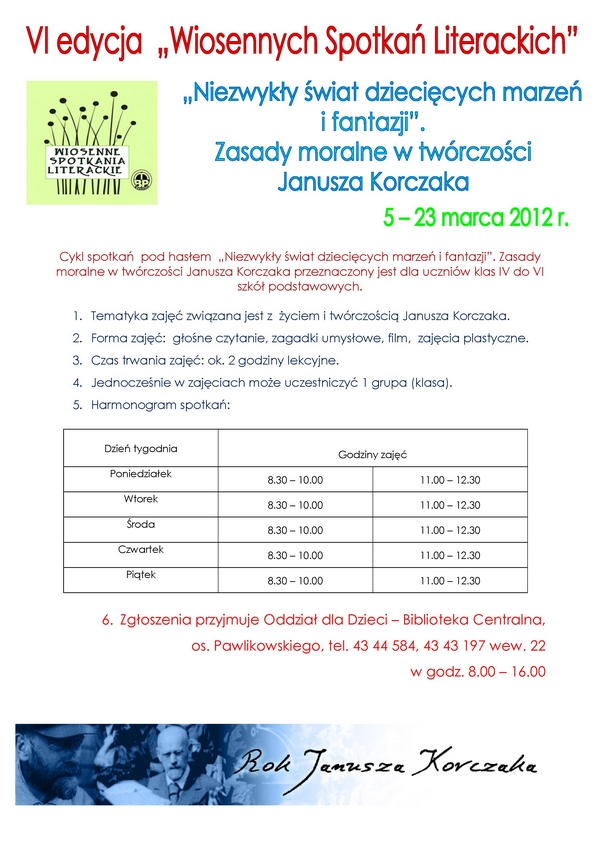 VI edycja „Wiosennych Spotkań Literackich"

WIOSENNE SPOTKANIA LITERACKIE

„Niezwykły świat dziecięcych marzeń i fantazji". Zasady moralne w twórczości Janusza Korczaka

5 – 23 marca 2012 r.

Cykl spotkań pod hasłem „Niezwykły świat dziecięcych marzeń i fantazji". Zasady moralne w twórczości Janusza Korczaka przeznaczony jest dla uczniów klas IV do VI szkół podstawowych.

1. Tematyka zajęć związana jest z życiem i twórczością Janusza Korczaka.
2. Forma zajęć: głośne czytanie, zagadki umysłowe, film, zajęcia plastyczne.
3. Czas trwania zajęć: ok. 2 godziny lekcyjne.
4. Jednocześnie w zajęciach może uczestniczyć 1 grupa (klasa).
5. Harmonogram spotkań:

| Dzień tygodnia | Godziny zajęć | |
|---|---|---|
| Poniedziałek | 8.30 – 10.00 | 11.00 – 12.30 |
| Wtorek | 8.30 – 10.00 | 11.00 – 12.30 |
| Środa | 8.30 – 10.00 | 11.00 – 12.30 |
| Czwartek | 8.30 – 10.00 | 11.00 – 12.30 |
| Piątek | 8.30 – 10.00 | 11.00 – 12.30 |

6. Zgłoszenia przyjmuje Oddział dla Dzieci – Biblioteka Centralna, os. Pawlikowskiego, tel. 43 44 584, 43 43 197 wew. 22 w godz. 8.00 – 16.00

Rok Janusza Korczaka